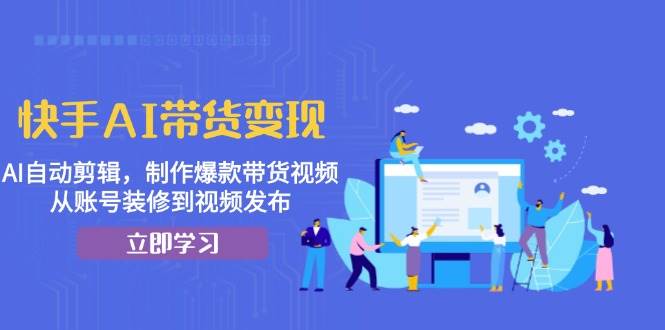 快手AI带货变现

AI自动剪辑，制作爆款带货视频
从账号装修到视频发布

立即学习